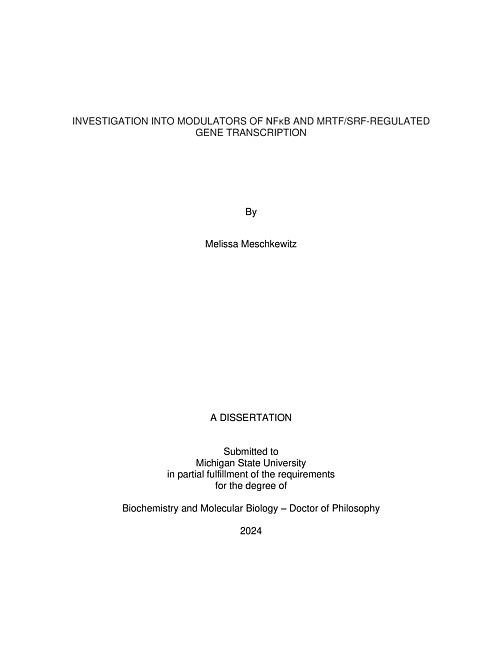 INVESTIGATION INTO MODULATORS OF NFκB AND MRTF/SRF-REGULATED GENE TRANSCRIPTION

By

Melissa Meschkewitz

A DISSERTATION

Submitted to
Michigan State University
in partial fulfillment of the requirements
for the degree of

Biochemistry and Molecular Biology – Doctor of Philosophy

2024